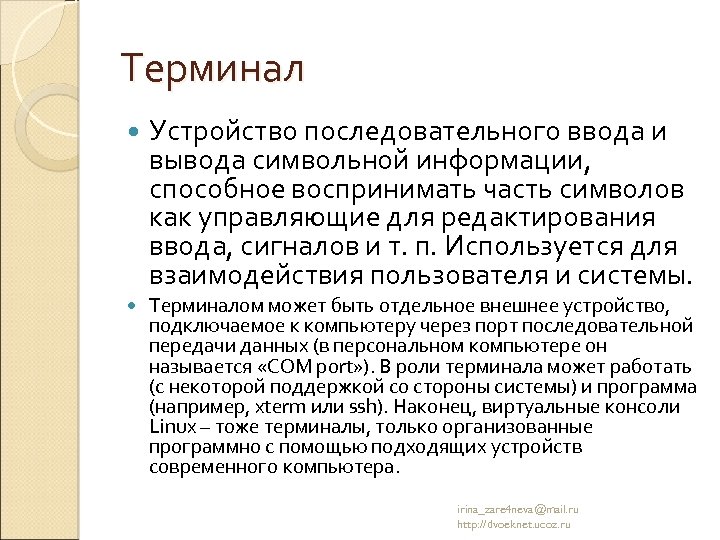 Терминал

Устройство последовательного ввода и вывода символьной информации, способное воспринимать часть символов как управляющие для редактирования ввода, сигналов и т. п. Используется для взаимодействия пользователя и системы.

Терминалом может быть отдельное внешнее устройство, подключаемое к компьютеру через порт последовательной передачи данных (в персональном компьютере он называется «COM port»). В роли терминала может работать (с некоторой поддержкой со стороны системы) и программа (например, xterm или ssh). Наконец, виртуальные консоли Linux – тоже терминалы, только организованные программно с помощью подходящих устройств современного компьютера.

irina_zare4neva@mail.ru
http://dvoeknet.ucoz.ru